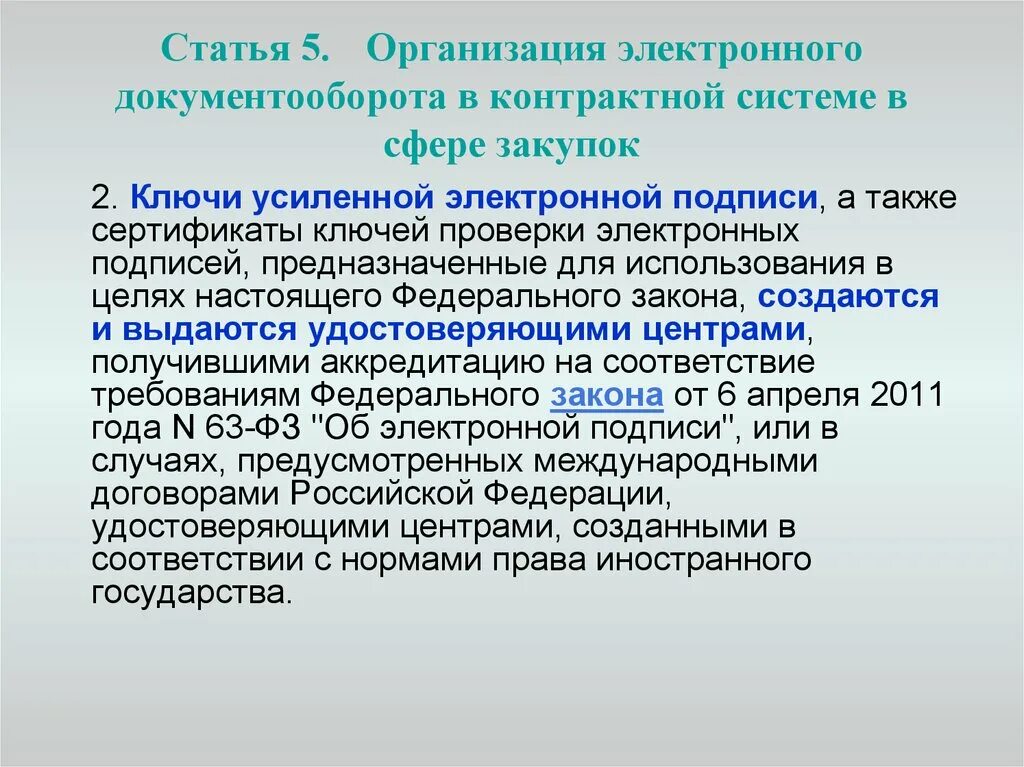 Статья 5. Организация электронного документооборота в контрактной системе в сфере закупок

2. Ключи усиленной электронной подписи, а также сертификаты ключей проверки электронных подписей, предназначенные для использования в целях настоящего Федерального закона, создаются и выдаются удостоверяющими центрами, получившими аккредитацию на соответствие требованиям Федерального закона от 6 апреля 2011 года N 63-ФЗ "Об электронной подписи", или в случаях, предусмотренных международными договорами Российской Федерации, удостоверяющими центрами, созданными в соответствии с нормами права иностранного государства.